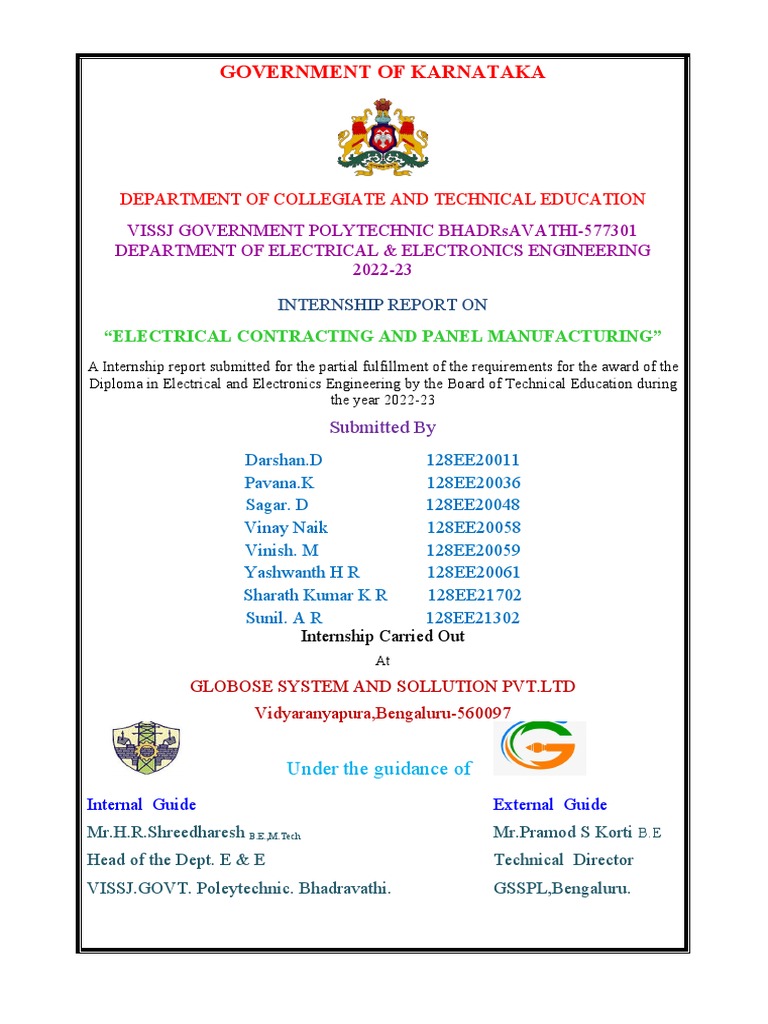 GOVERNMENT OF KARNATAKA

DEPARTMENT OF COLLEGIATE AND TECHNICAL EDUCATION

VISSJ GOVERNMENT POLYTECHNIC BHADRsAVATHI-577301
DEPARTMENT OF ELECTRICAL & ELECTRONICS ENGINEERING
2022-23

INTERNSHIP REPORT ON

“ELECTRICAL CONTRACTING AND PANEL MANUFACTURING”

A Internship report submitted for the partial fulfillment of the requirements for the award of the Diploma in Electrical and Electronics Engineering by the Board of Technical Education during the year 2022-23

Submitted By

| | |
|---|---|
| Darshan.D | 128EE20011 |
| Pavana.K | 128EE20036 |
| Sagar. D | 128EE20048 |
| Vinay Naik | 128EE20058 |
| Vinish. M | 128EE20059 |
| Yashwanth H R | 128EE20061 |
| Sharath Kumar K R | 128EE21702 |
| Sunil. A R | 128EE21302 |

Internship Carried Out

At

GLOBOSE SYSTEM AND SOLLUTION PVT.LTD

Vidyaranyapura,Bengaluru-560097

Under the guidance of

Internal Guide
Mr.H.R.Shreedharesh B.E.,M.Tech
Head of the Dept. E & E
VISSJ.GOVT. Poleytechnic. Bhadravathi.

External Guide
Mr.Pramod S Korti B.E
Technical Director
GSSPL,Bengaluru.